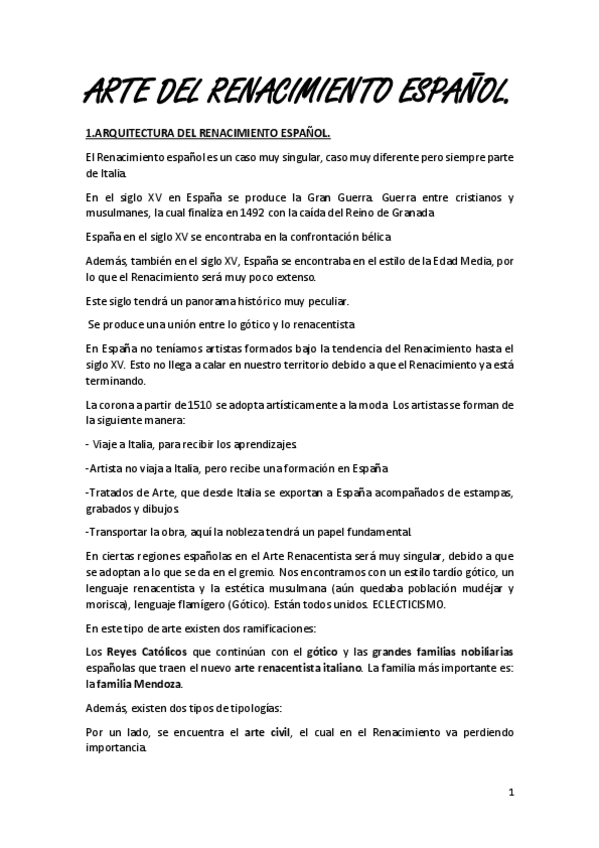 ARTE DEL RENACIMIENTO ESPAÑOL.

1.ARQUITECTURA DEL RENACIMIENTO ESPAÑOL.

El Renacimiento español es un caso muy singular, caso muy diferente pero siempre parte de Italia.

En el siglo XV en España se produce la Gran Guerra. Guerra entre cristianos y musulmanes, la cual finaliza en 1492 con la caída del Reino de Granada

España en el siglo XV se encontraba en la confrontación bélica

Además, también en el siglo XV, España se encontraba en el estilo de la Edad Media, por lo que el Renacimiento será muy poco extenso.

Este siglo tendrá un panorama histórico muy peculiar.

Se produce una unión entre lo gótico y lo renacentista

En España no teníamos artistas formados bajo la tendencia del Renacimiento hasta el siglo XV. Esto no llega a calar en nuestro territorio debido a que el Renacimiento ya está terminando.

La corona a partir de 1510 se adopta artísticamente a la moda. Los artistas se forman de la siguiente manera:

- Viaje a Italia, para recibir los aprendizajes.

-Artista no viaja a Italia, pero recibe una formación en España

-Tratados de Arte, que desde Italia se exportan a España acompañados de estampas, grabados y dibujos.

-Transportar la obra, aquí la nobleza tendrá un papel fundamental.

En ciertas regiones españolas en el Arte Renacentista será muy singular, debido a que se adoptan a lo que se da en el gremio. Nos encontramos con un estilo tardío gótico, un lenguaje renacentista y la estética musulmana (aún quedaba población mudéjar y morisca), lenguaje flamígero (Gótico). Están todos unidos. ECLECTICISMO.

En este tipo de arte existen dos ramificaciones:

Los Reyes Católicos que continúan con el gótico y las grandes familias nobiliarias españolas que traen el nuevo arte renacentista italiano. La familia más importante es: la familia Mendoza.

Además, existen dos tipos de tipologías:

Por un lado, se encuentra el arte civil, el cual en el Renacimiento va perdiendo importancia.

1